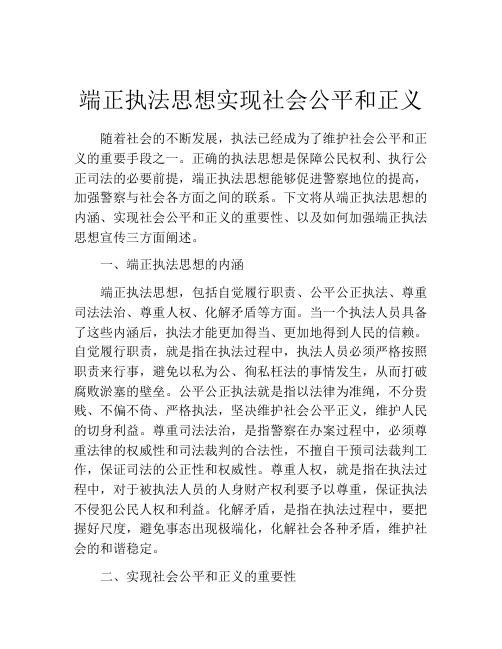 端正执法思想实现社会公平和正义

随着社会的不断发展，执法已经成为了维护社会公平和正义的重要手段之一。正确的执法思想是保障公民权利、执行公正司法的必要前提，端正执法思想能够促进警察地位的提高，加强警察与社会各方面之间的联系。下文将从端正执法思想的内涵、实现社会公平和正义的重要性、以及如何加强端正执法思想宣传三方面阐述。

一、端正执法思想的内涵

端正执法思想，包括自觉履行职责、公平公正执法、尊重司法法治、尊重人权、化解矛盾等方面。当一个执法人员具备了这些内涵后，执法才能更加得当、更加地得到人民的信赖。自觉履行职责，就是指在执法过程中，执法人员必须严格按照职责来行事，避免以私为公、徇私枉法的事情发生，从而打破腐败淤塞的壁垒。公平公正执法就是指以法律为准绳，不分贵贱、不偏不倚、严格执法，坚决维护社会公平正义，维护人民的切身利益。尊重司法法治，是指警察在办案过程中，必须尊重法律的权威性和司法裁判的合法性，不擅自干预司法裁判工作，保证司法的公正性和权威性。尊重人权，就是指在执法过程中，对于被执法人员的人身财产权利要予以尊重，保证执法不侵犯公民人权和利益。化解矛盾，是指在执法过程中，要把握好尺度，避免事态出现极端化，化解社会各种矛盾，维护社会的和谐稳定。

二、实现社会公平和正义的重要性